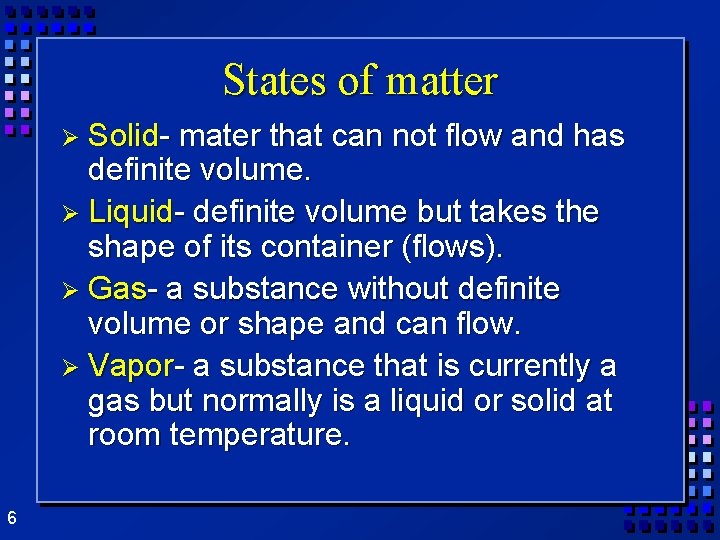 States of matter

➢ Solid- mater that can not flow and has definite volume.

➢ Liquid- definite volume but takes the shape of its container (flows).

➢ Gas- a substance without definite volume or shape and can flow.

➢ Vapor- a substance that is currently a gas but normally is a liquid or solid at room temperature.

6